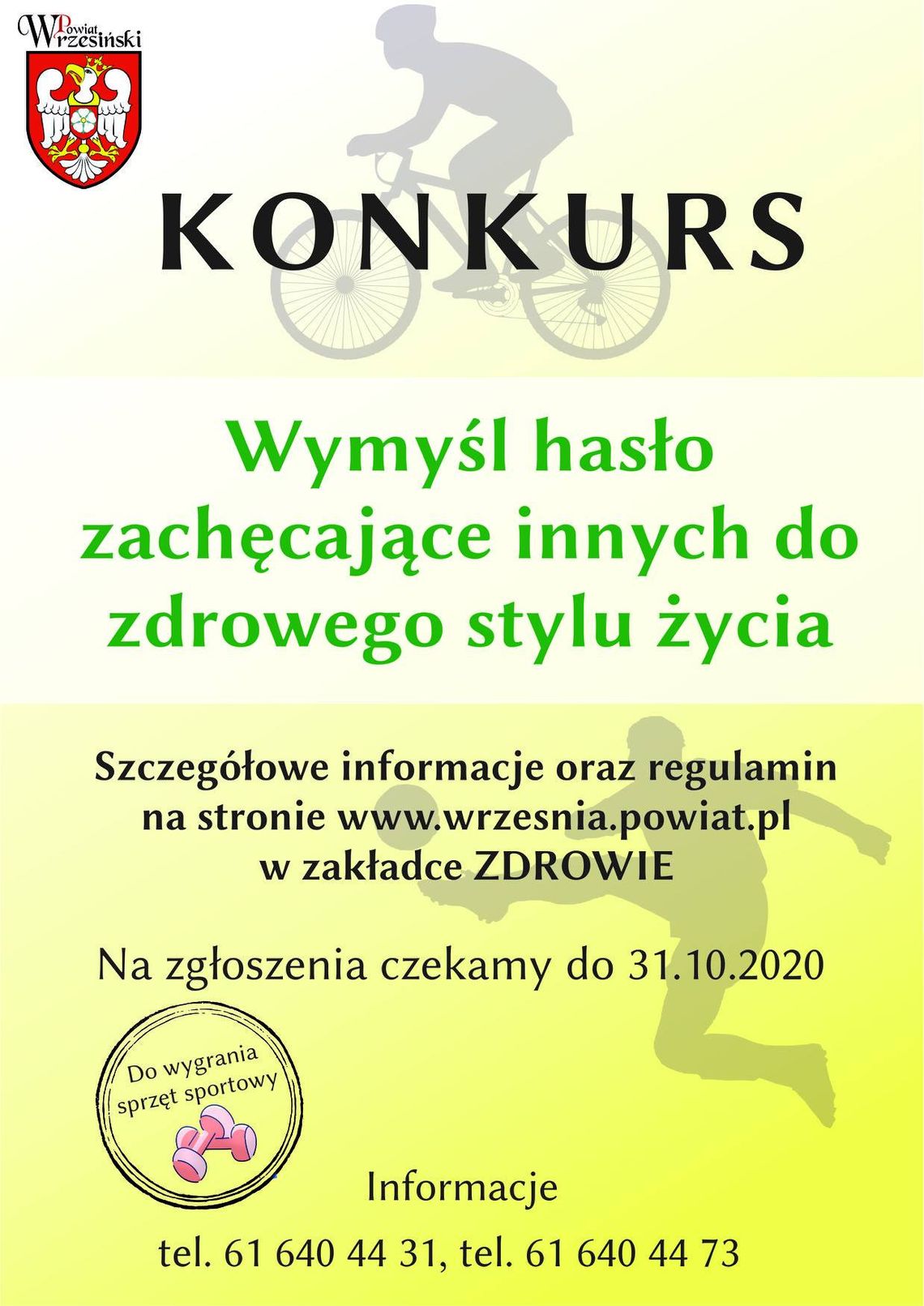 Powiat Wrzesiński

KONKURS

Wymyśl hasło zachęcające innych do zdrowego stylu życia

Szczegółowe informacje oraz regulamin na stronie www.wrzesnia.powiat.pl w zakładce ZDROWIE

Na zgłoszenia czekamy do 31.10.2020

Do wygrania sprzęt sportowy

Informacje

tel. 61 640 44 31, tel. 61 640 44 73